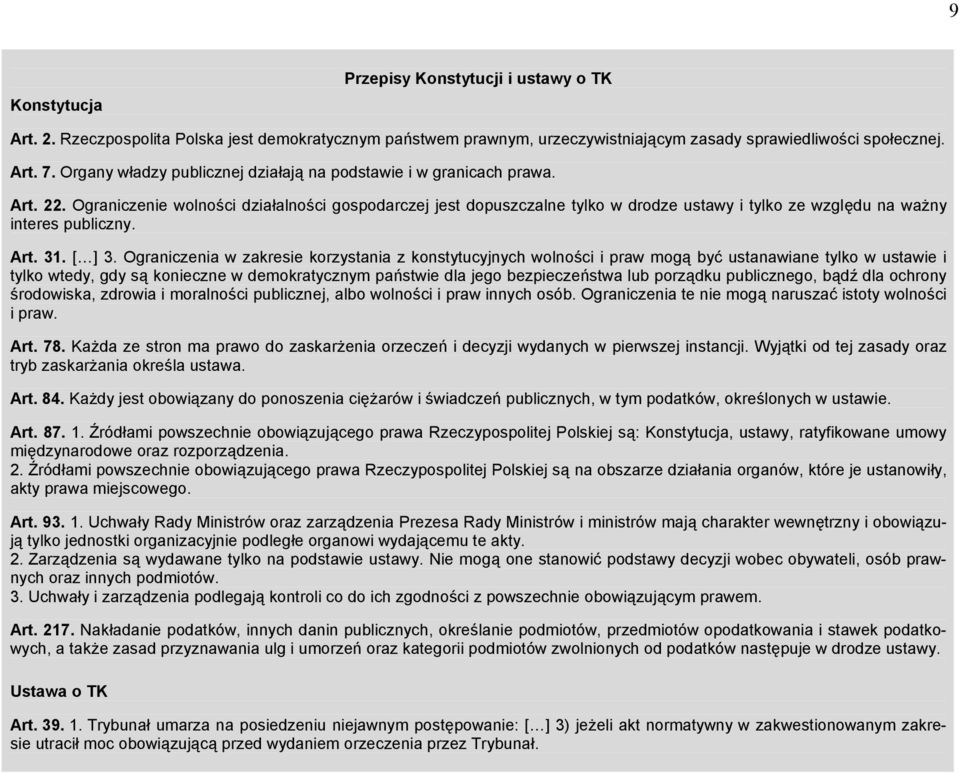 9

Przepisy Konstytucji i ustawy o TK

Konstytucja

Art. 2. Rzeczpospolita Polska jest demokratycznym państwem prawnym, urzeczywistniającym zasady sprawiedliwości społecznej.

Art. 7. Organy władzy publicznej działają na podstawie i w granicach prawa.

Art. 22. Ograniczenie wolności działalności gospodarczej jest dopuszczalne tylko w drodze ustawy i tylko ze względu na ważny interes publiczny.

Art. 31. […] 3. Ograniczenia w zakresie korzystania z konstytucyjnych wolności i praw mogą być ustanawiane tylko w ustawie i tylko wtedy, gdy są konieczne w demokratycznym państwie dla jego bezpieczeństwa lub porządku publicznego, bądź dla ochrony środowiska, zdrowia i moralności publicznej, albo wolności i praw innych osób. Ograniczenia te nie mogą naruszać istoty wolności i praw.

Art. 78. Każda ze stron ma prawo do zaskarżenia orzeczeń i decyzji wydanych w pierwszej instancji. Wyjątki od tej zasady oraz tryb zaskarżania określa ustawa.

Art. 84. Każdy jest obowiązany do ponoszenia ciężarów i świadczeń publicznych, w tym podatków, określonych w ustawie.

Art. 87. 1. Źródłami powszechnie obowiązującego prawa Rzeczypospolitej Polskiej są: Konstytucja, ustawy, ratyfikowane umowy międzynarodowe oraz rozporządzenia.
2. Źródłami powszechnie obowiązującego prawa Rzeczypospolitej Polskiej są na obszarze działania organów, które je ustanowiły, akty prawa miejscowego.

Art. 93. 1. Uchwały Rady Ministrów oraz zarządzenia Prezesa Rady Ministrów i ministrów mają charakter wewnętrzny i obowiązują tylko jednostki organizacyjnie podległe organowi wydającemu te akty.
2. Zarządzenia są wydawane tylko na podstawie ustawy. Nie mogą one stanowić podstawy decyzji wobec obywateli, osób prawnych oraz innych podmiotów.
3. Uchwały i zarządzenia podlegają kontroli co do ich zgodności z powszechnie obowiązującym prawem.

Art. 217. Nakładanie podatków, innych danin publicznych, określanie podmiotów, przedmiotów opodatkowania i stawek podatkowych, a także zasad przyznawania ulg i umorzeń oraz kategorii podmiotów zwolnionych od podatków następuje w drodze ustawy.

Ustawa o TK

Art. 39. 1. Trybunał umarza na posiedzeniu niejawnym postępowanie: […] 3) jeżeli akt normatywny w zakwestionowanym zakresie utracił moc obowiązującą przed wydaniem orzeczenia przez Trybunał.